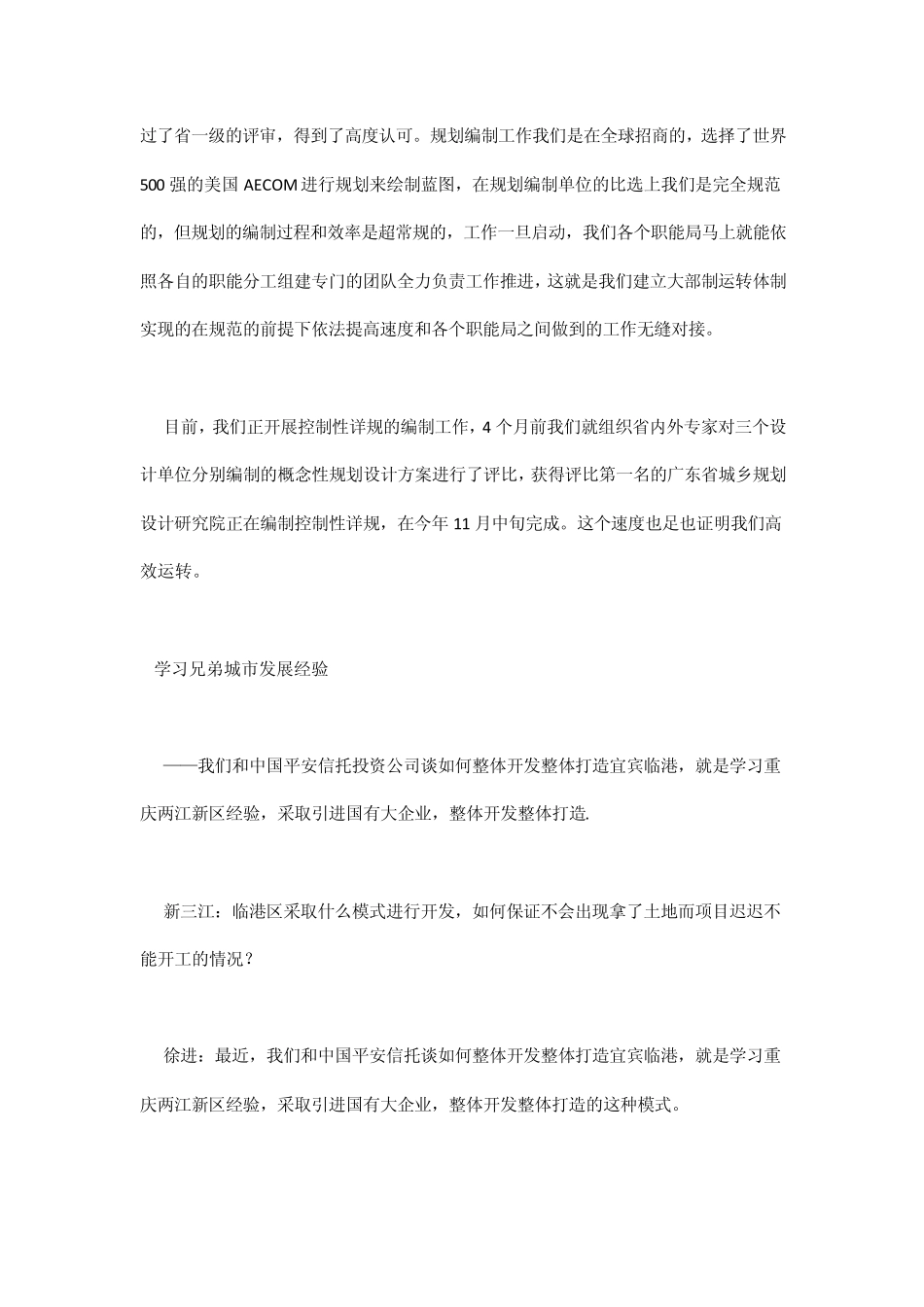 过了省一级的评审，得到了高度认可。规划编制工作我们是在全球招商的，选择了世界500强的美国AECOM进行规划来绘制蓝图，在规划编制单位的比选上我们是完全规范的，但规划的编制过程和效率是超常规的，工作一旦启动，我们各个职能局马上就能依照各自的职能分工组建专门的团队全力负责工作推进，这就是我们建立大部制运转体制实现的在规范的前提下依法提高速度和各个职能局之间做到的工作无缝对接。

目前，我们正开展控制性详规的编制工作，4个月前我们就组织省内外专家对三个设计单位分别编制的概念性规划设计方案进行了评比，获得评比第一名的广东省城乡规划设计研究院正在编制控制性详规，在今年11月中旬完成。这个速度也足也证明我们高效运转。

学习兄弟城市发展经验

——我们和中国平安信托投资公司谈如何整体开发整体打造宜宾临港，就是学习重庆两江新区经验，采取引进国有大企业，整体开发整体打造.

新三江：临港区采取什么模式进行开发，如何保证不会出现拿了土地而项目迟迟不能开工的情况？

徐进：最近，我们和中国平安信托谈如何整体开发整体打造宜宾临港，就是学习重庆两江新区经验，采取引进国有大企业，整体开发整体打造的这种模式。